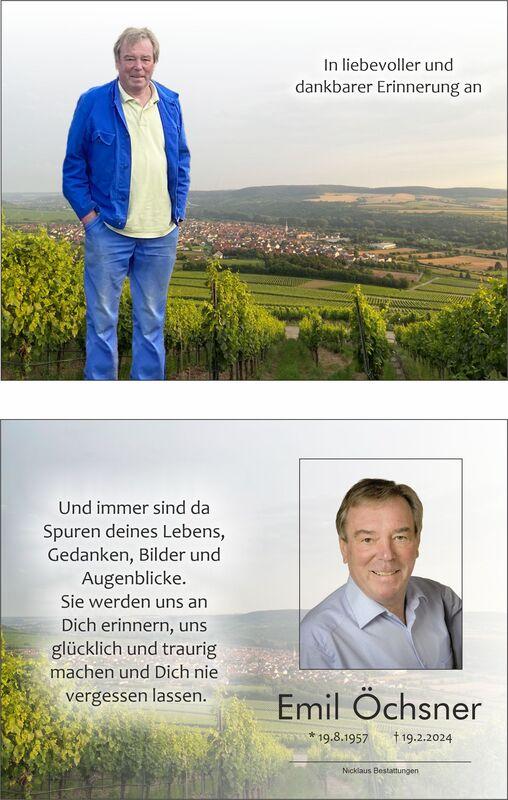 In liebevoller und
dankbarer Erinnerung an

Und immer sind da
Spuren deines Lebens,
Gedanken, Bilder und
Augenblicke.
Sie werden uns an
Dich erinnern, uns
glücklich und traurig
machen und Dich nie
vergessen lassen.

Emil Öchsner

* 19.8.1957 † 19.2.2024

Nicklaus Bestattungen